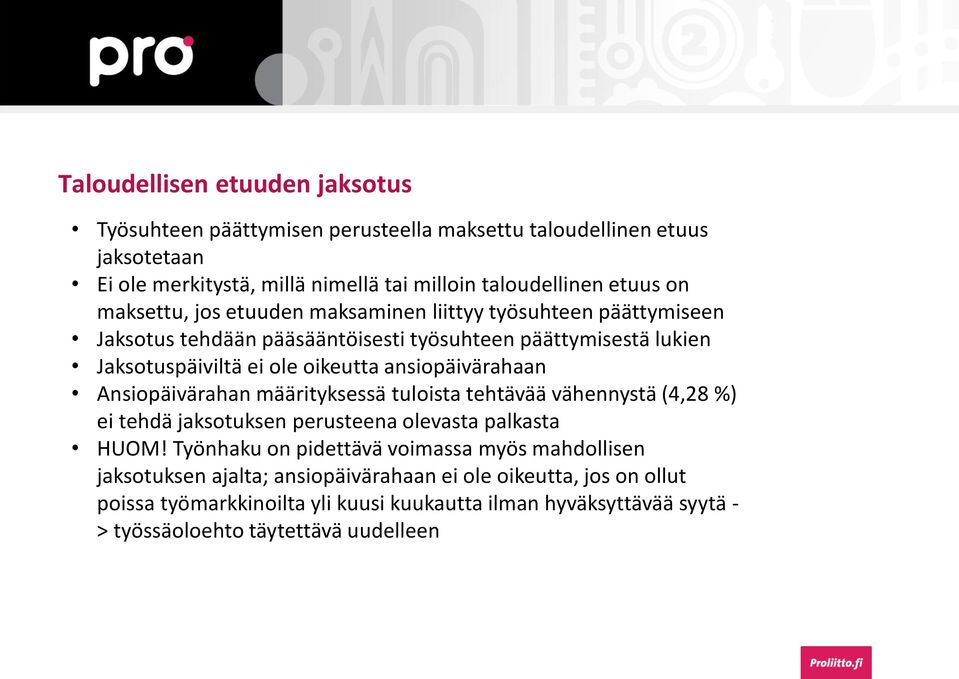 pro

Taloudellisen etuuden jaksotus

• Työsuhteen päättymisen perusteella maksettu taloudellinen etuus jaksotetaan
• Ei ole merkitystä, millä nimellä tai milloin taloudellinen etuus on maksettu, jos etuuden maksaminen liittyy työsuhteen päättymiseen
• Jaksotus tehdään pääsääntöisesti työsuhteen päättymisestä lukien
• Jaksotuspäiviltä ei ole oikeutta ansiopäivärahaan
• Ansiopäivärahan määrityksessä tuloista tehtävää vähennystä (4,28 %) ei tehdä jaksotuksen perusteena olevasta palkasta
• HUOM! Työnhaku on pidettävä voimassa myös mahdollisen jaksotuksen ajalta; ansiopäivärahaan ei ole oikeutta, jos on ollut poissa työmarkkinoilta yli kuusi kuukautta ilman hyväksyttävää syytä -> työssäoloehto täytettävä uudelleen

Proliitto.fi